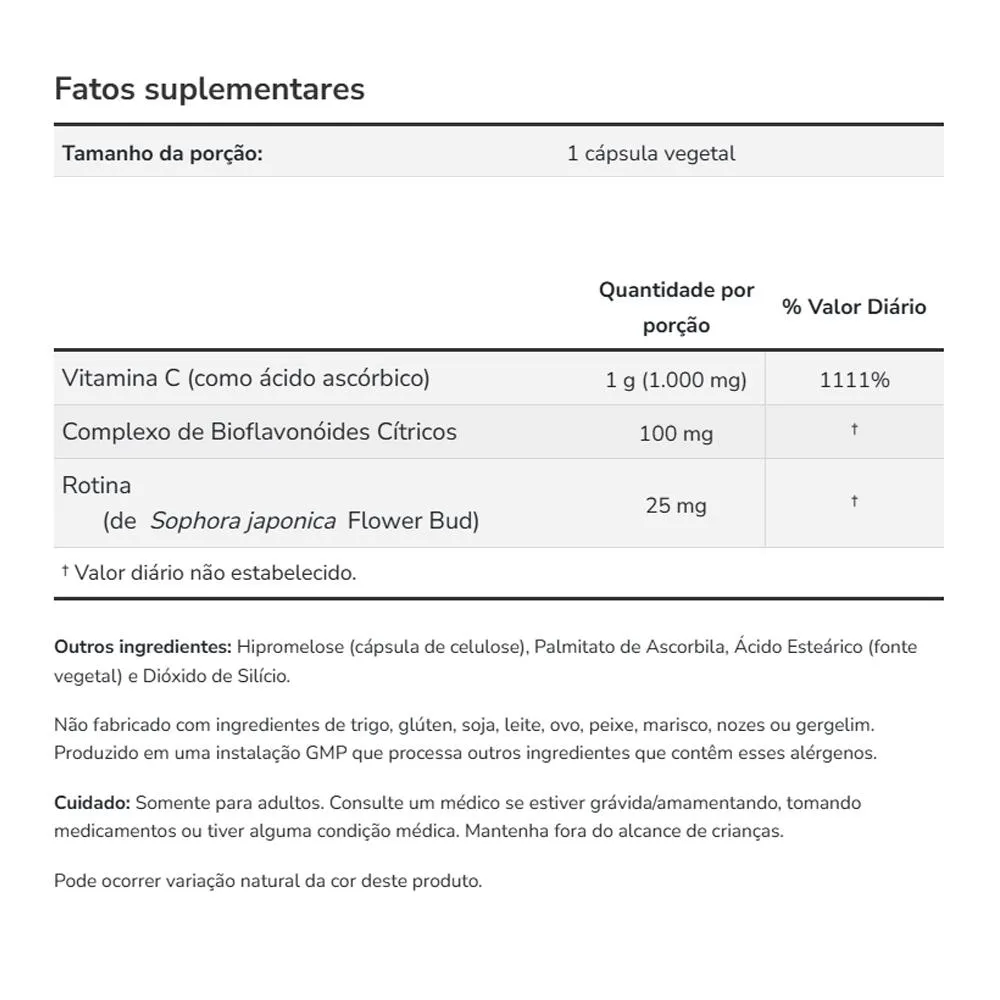 Fatos suplementares

| Tamanho da porção: | 1 cápsula vegetal |
|---|---|

| | Quantidade por porção | % Valor Diário |
|---|---|---|
| Vitamina C (como ácido ascórbico) | 1 g (1.000 mg) | 1111% |
| Complexo de Bioflavonóides Cítricos | 100 mg | † |
| Rotina (de Sophora japonica Flower Bud) | 25 mg | † |

† Valor diário não estabelecido.

Outros ingredientes: Hipromelose (cápsula de celulose), Palmitato de Ascorbila, Ácido Esteárico (fonte vegetal) e Dióxido de Silício.

Não fabricado com ingredientes de trigo, glúten, soja, leite, ovo, peixe, marisco, nozes ou gergelim. Produzido em uma instalação GMP que processa outros ingredientes que contêm esses alérgenos.

Cuidado: Somente para adultos. Consulte um médico se estiver grávida/amamentando, tomando medicamentos ou tiver alguma condição médica. Mantenha fora do alcance de crianças.

Pode ocorrer variação natural da cor deste produto.